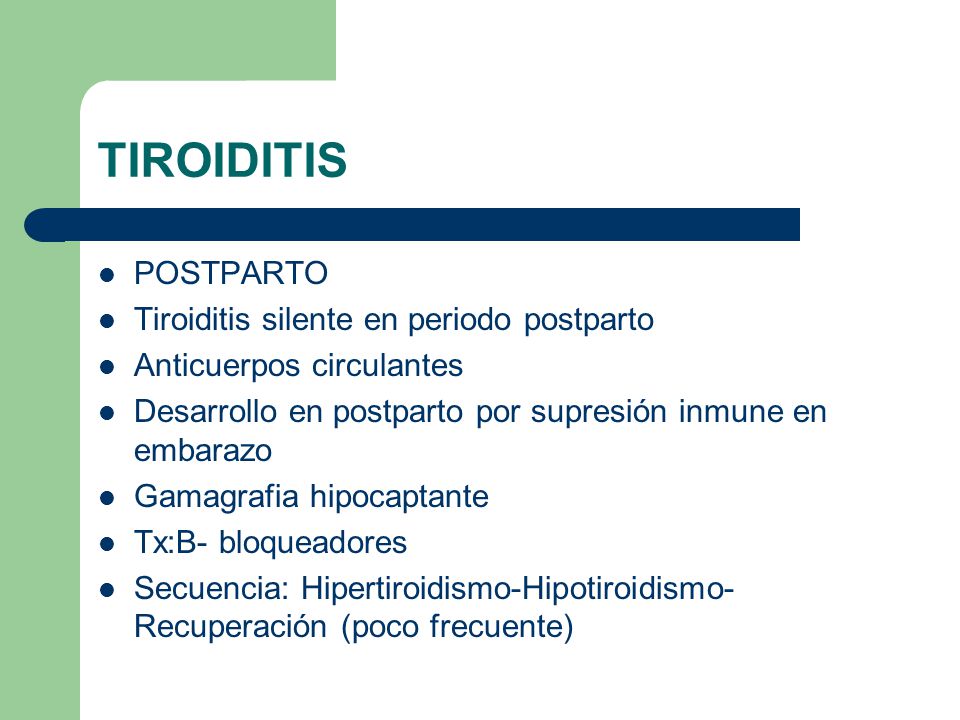 TIROIDITIS

- POSTPARTO
- Tiroiditis silente en periodo postparto
- Anticuerpos circulantes
- Desarrollo en postparto por supresión inmune en embarazo
- Gamagrafia hipocaptante
- Tx:B- bloqueadores
- Secuencia: Hipertiroidismo-Hipotiroidismo-Recuperación (poco frecuente)